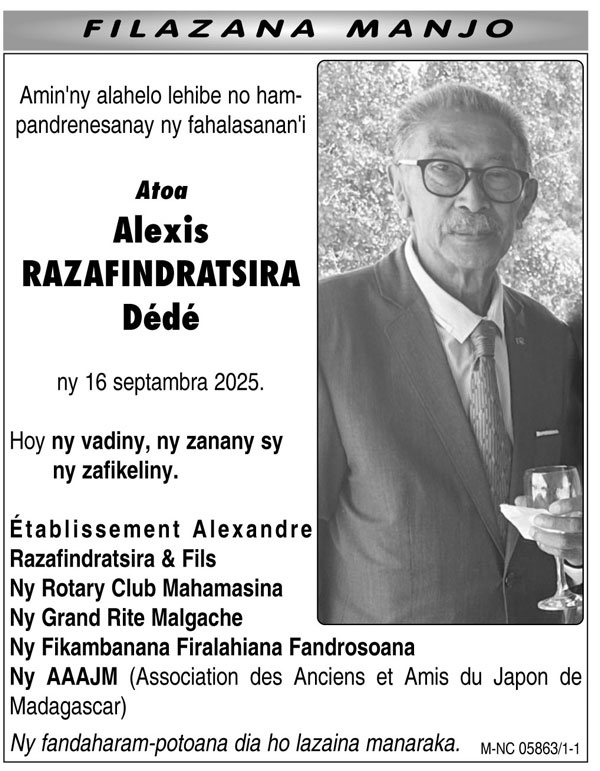 FILAZANA MANJO

Amin'ny alahelo lehibe no hampandrenesanay ny fahalasanan'i

Atoa
Alexis
RAZAFINDRATSIRA
Dédé

ny 16 septambra 2025.

Hoy ny vadiny, ny zanany sy ny zafikeliny.

Établissement Alexandre Razafindratsira & Fils
Ny Rotary Club Mahamasina
Ny Grand Rite Malgache
Ny Fikambanana Firalahiana Fandrosoana
Ny AAAJM (Association des Anciens et Amis du Japon de Madagascar)

Ny fandaharam-potoana dia ho lazaina manaraka.

M-NC 05863/1-1